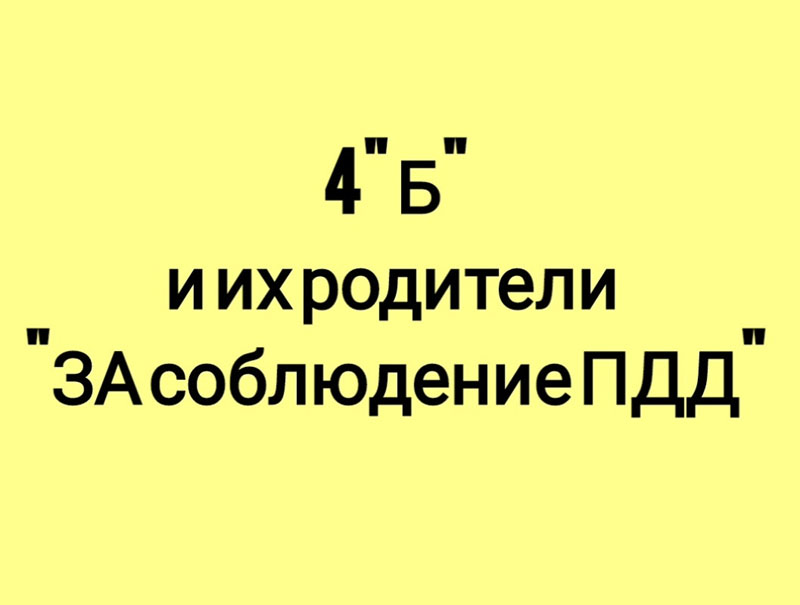 4"Б"
и их родители
"ЗА соблюдение ПДД"